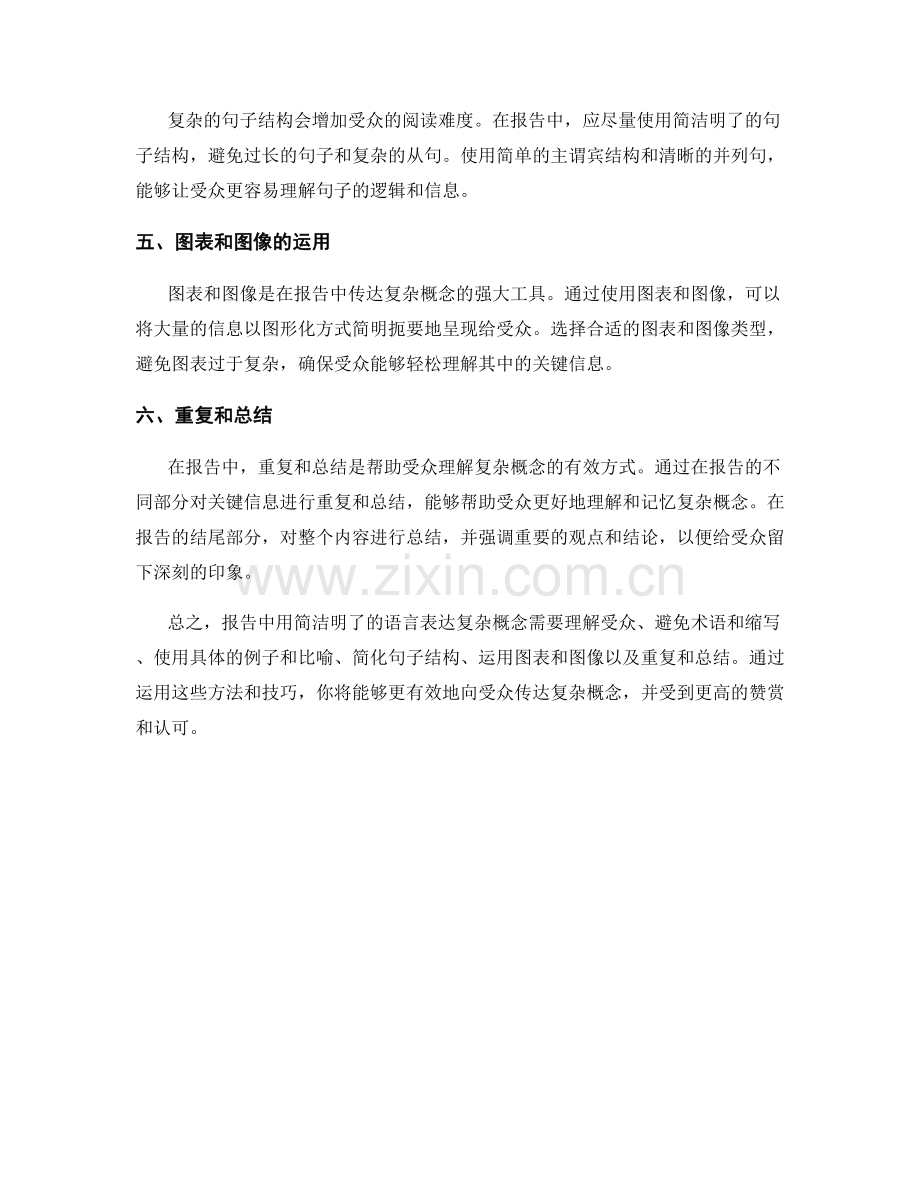 复杂的句子结构会增加受众的阅读难度。在报告中，应尽量使用简洁明了的句子结构，避免过长的句子和复杂的从句。使用简单的主谓宾结构和清晰的并列句，能够让受众更容易理解句子的逻辑和信息。

五、图表和图像的运用

图表和图像是在报告中传达复杂概念的强大工具。通过使用图表和图像，可以将大量的信息以图形化方式简明扼要地呈现给受众。选择合适的图表和图像类型，避免图表过于复杂，确保受众能够轻松理解其中的关键信息。

六、重复和总结

在报告中，重复和总结是帮助受众理解复杂概念的有效方式。通过在报告的不同部分对关键信息进行重复和总结，能够帮助受众更好地理解和记忆复杂概念。在报告的结尾部分，对整个内容进行总结，并强调重要的观点和结论，以便给受众留下深刻的印象。

www.zixin.com.cn

总之，报告中用简洁明了的语言表达复杂概念需要理解受众、避免术语和缩写、使用具体的例子和比喻、简化句子结构、运用图表和图像以及重复和总结。通过运用这些方法和技巧，你将能够更有效地向受众传达复杂概念，并受到更高的赞赏和认可。